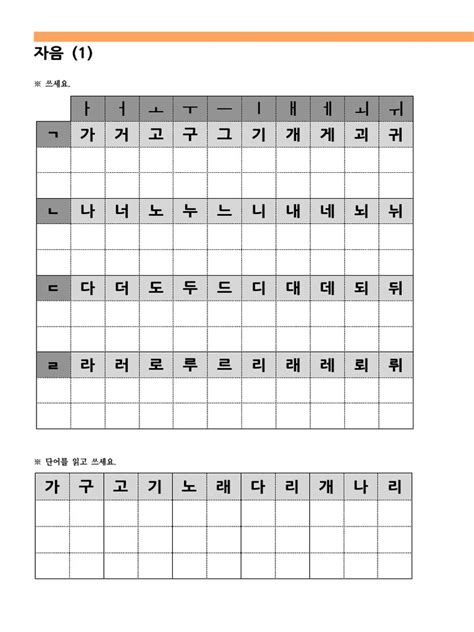 자음 (1)

※ 쓰세요.

| | ㅏ | ㅓ | ㅗ | ㅜ | ㅡ | ㅣ | ㅐ | ㅔ | ㅚ | ㅟ |
|---|---|---|---|---|---|---|---|---|---|---|
| ㄱ | 가 | 거 | 고 | 구 | 그 | 기 | 개 | 게 | 괴 | 귀 |
| | | | | | | | | | | |
| | | | | | | | | | | |
| ㄴ | 나 | 너 | 노 | 누 | 느 | 니 | 내 | 네 | 뇌 | 뉘 |
| | | | | | | | | | | |
| | | | | | | | | | | |
| ㄷ | 다 | 더 | 도 | 두 | 드 | 디 | 대 | 데 | 되 | 뒤 |
| | | | | | | | | | | |
| | | | | | | | | | | |
| ㄹ | 라 | 러 | 로 | 루 | 르 | 리 | 래 | 레 | 뢰 | 뤼 |
| | | | | | | | | | | |
| | | | | | | | | | | |

※ 단어를 읽고 쓰세요.

| 가 | 구 | 고 | 기 | 노 | 래 | 다 | 리 | 개 | 나 | 리 |
|---|---|---|---|---|---|---|---|---|---|---|
| | | | | | | | | | | |
| | | | | | | | | | | |
| | | | | | | | | | | |